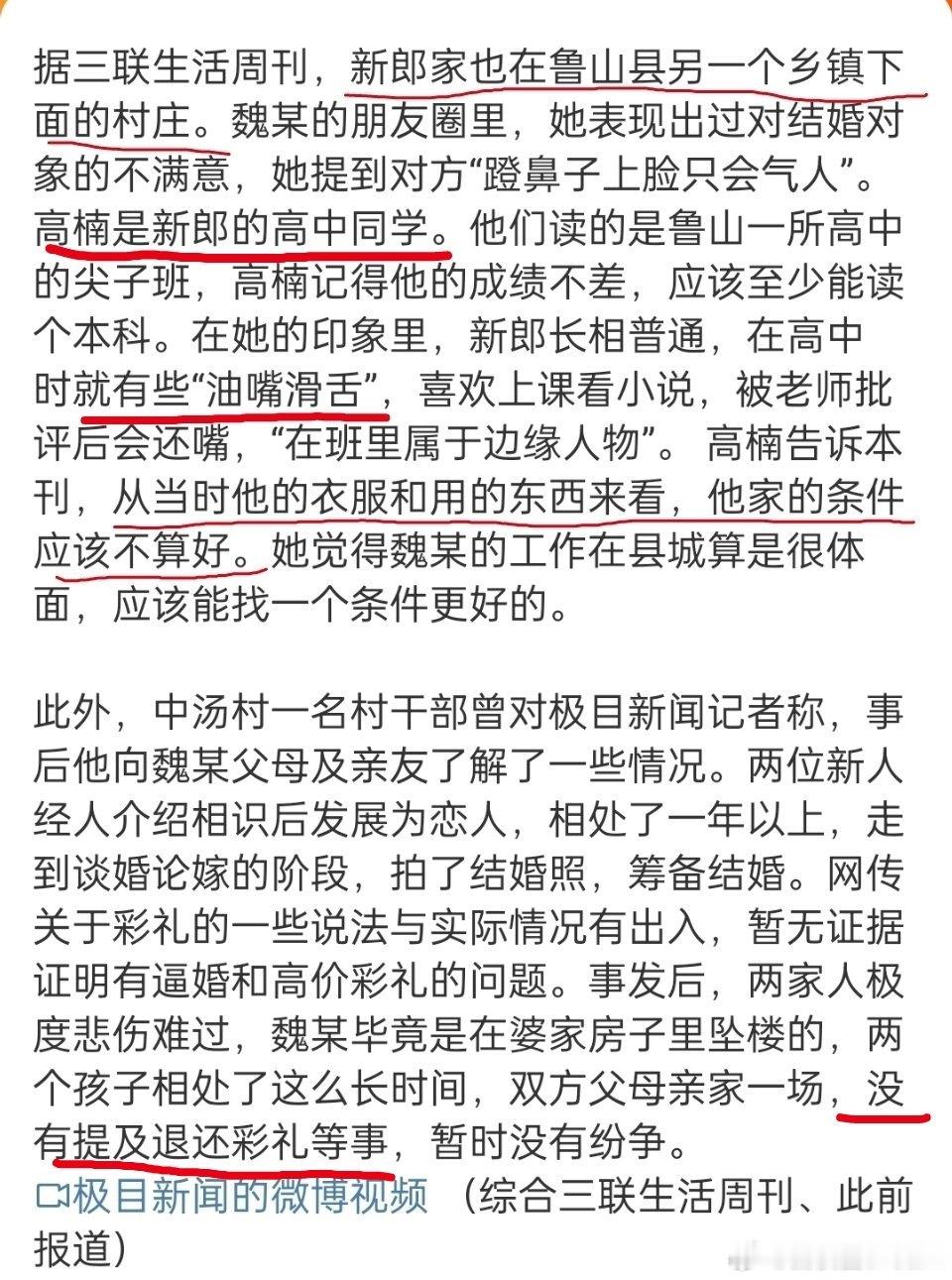 据三联生活周刊，新郎家也在鲁山县另一个乡镇下面的村庄。魏某的朋友圈里，她表现出过对结婚对象的不满意，她提到对方“蹬鼻子上脸只会气人”。高楠是新郎的高中同学。他们读的是鲁山一所高中的尖子班，高楠记得他的成绩不差，应该至少能读个本科。在她的印象里，新郎长相普通，在高中时就有些“油嘴滑舌”，喜欢上课看小说，被老师批评后会还嘴，“在班里属于边缘人物”。高楠告诉本刊，从当时他的衣服和用的东西来看，他家的条件应该不算好。她觉得魏某的工作在县城算是很体面，应该能找一个条件更好的。

此外，中汤村一名村干部曾对极目新闻记者称，事后他向魏某父母及亲友了解了一些情况。两位新人经人介绍相识后发展为恋人，相处了一年以上，走到谈婚论嫁的阶段，拍了结婚照，筹备结婚。网传关于彩礼的一些说法与实际情况有出入，暂无证据证明有逼婚和高价彩礼的问题。事发后，两家人极度悲伤难过，魏某毕竟是在婆家房子里坠楼的，两个孩子相处了这么长时间，双方父母亲家一场，没有提及退还彩礼等事，暂时没有纷争。
极目新闻的微博视频 （综合三联生活周刊、此前报道）